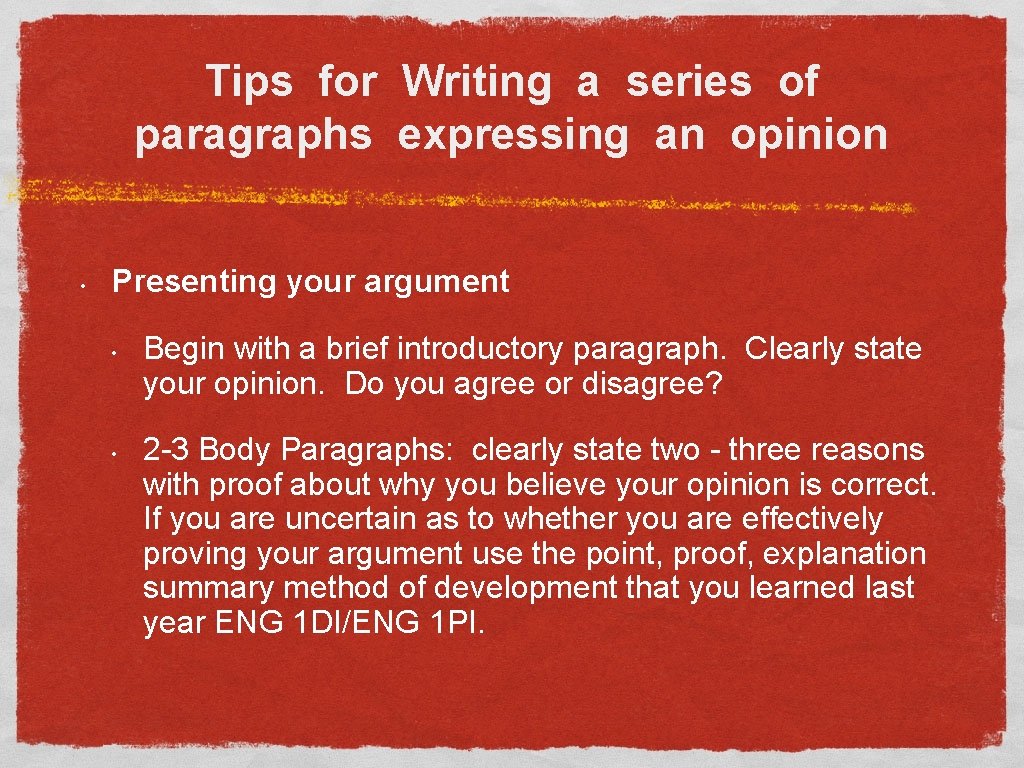 Tips for Writing a series of paragraphs expressing an opinion

• Presenting your argument

• Begin with a brief introductory paragraph. Clearly state your opinion. Do you agree or disagree?

• 2-3 Body Paragraphs: clearly state two - three reasons with proof about why you believe your opinion is correct. If you are uncertain as to whether you are effectively proving your argument use the point, proof, explanation summary method of development that you learned last year ENG 1DI/ENG 1PI.